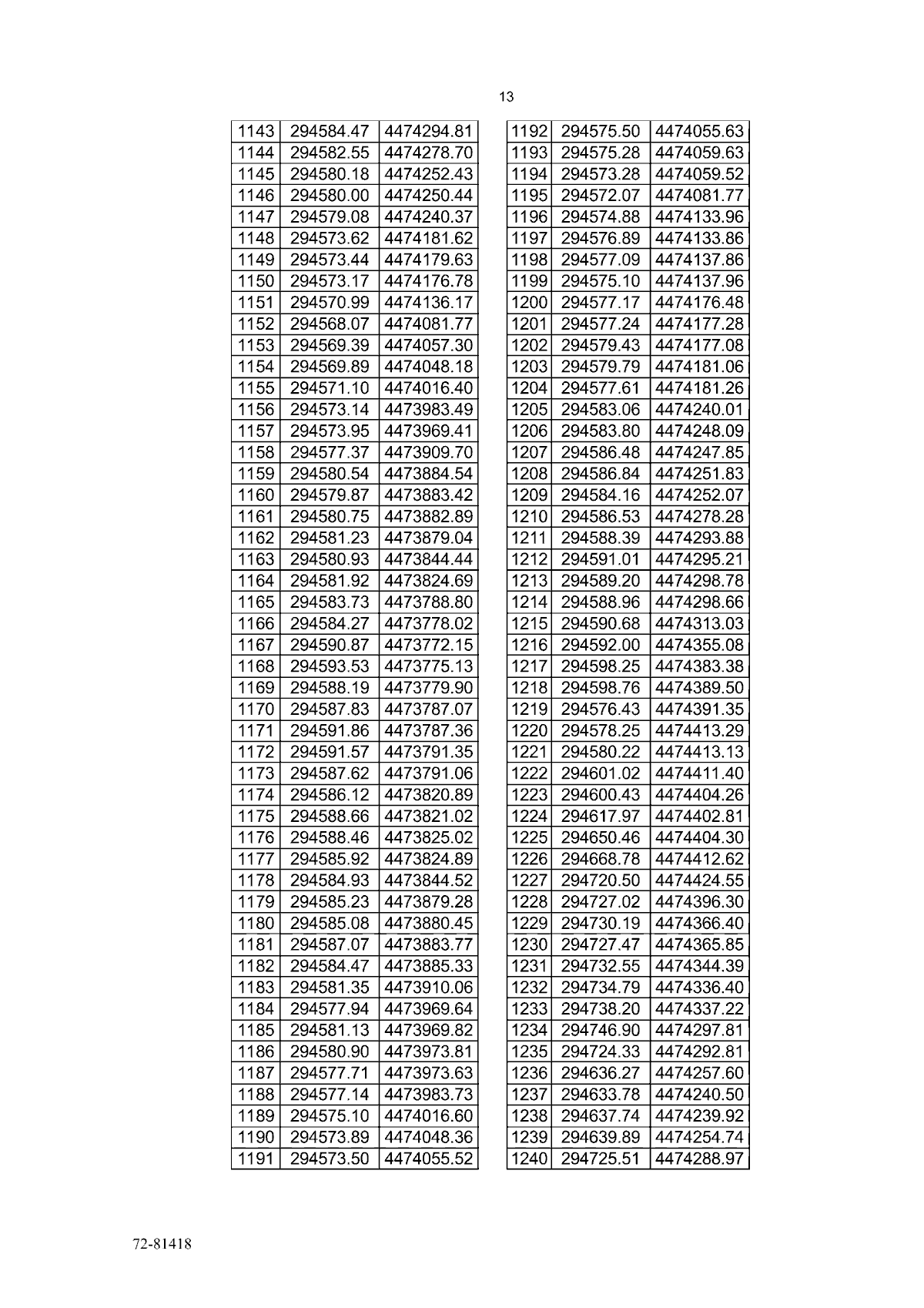 13

| 1143 | 294584.47 | 4474294.81 |
|---|---|---|
| 1144 | 294582.55 | 4474278.70 |
| 1145 | 294580.18 | 4474252.43 |
| 1146 | 294580.00 | 4474250.44 |
| 1147 | 294579.08 | 4474240.37 |
| 1148 | 294573.62 | 4474181.62 |
| 1149 | 294573.44 | 4474179.63 |
| 1150 | 294573.17 | 4474176.78 |
| 1151 | 294570.99 | 4474136.17 |
| 1152 | 294568.07 | 4474081.77 |
| 1153 | 294569.39 | 4474057.30 |
| 1154 | 294569.89 | 4474048.18 |
| 1155 | 294571.10 | 4474016.40 |
| 1156 | 294573.14 | 4473983.49 |
| 1157 | 294573.95 | 4473969.41 |
| 1158 | 294577.37 | 4473909.70 |
| 1159 | 294580.54 | 4473884.54 |
| 1160 | 294579.87 | 4473883.42 |
| 1161 | 294580.75 | 4473882.89 |
| 1162 | 294581.23 | 4473879.04 |
| 1163 | 294580.93 | 4473844.44 |
| 1164 | 294581.92 | 4473824.69 |
| 1165 | 294583.73 | 4473788.80 |
| 1166 | 294584.27 | 4473778.02 |
| 1167 | 294590.87 | 4473772.15 |
| 1168 | 294593.53 | 4473775.13 |
| 1169 | 294588.19 | 4473779.90 |
| 1170 | 294587.83 | 4473787.07 |
| 1171 | 294591.86 | 4473787.36 |
| 1172 | 294591.57 | 4473791.35 |
| 1173 | 294587.62 | 4473791.06 |
| 1174 | 294586.12 | 4473820.89 |
| 1175 | 294588.66 | 4473821.02 |
| 1176 | 294588.46 | 4473825.02 |
| 1177 | 294585.92 | 4473824.89 |
| 1178 | 294584.93 | 4473844.52 |
| 1179 | 294585.23 | 4473879.28 |
| 1180 | 294585.08 | 4473880.45 |
| 1181 | 294587.07 | 4473883.77 |
| 1182 | 294584.47 | 4473885.33 |
| 1183 | 294581.35 | 4473910.06 |
| 1184 | 294577.94 | 4473969.64 |
| 1185 | 294581.13 | 4473969.82 |
| 1186 | 294580.90 | 4473973.81 |
| 1187 | 294577.71 | 4473973.63 |
| 1188 | 294577.14 | 4473983.73 |
| 1189 | 294575.10 | 4474016.60 |
| 1190 | 294573.89 | 4474048.36 |
| 1191 | 294573.50 | 4474055.52 |

| 1192 | 294575.50 | 4474055.63 |
|---|---|---|
| 1193 | 294575.28 | 4474059.63 |
| 1194 | 294573.28 | 4474059.52 |
| 1195 | 294572.07 | 4474081.77 |
| 1196 | 294574.88 | 4474133.96 |
| 1197 | 294576.89 | 4474133.86 |
| 1198 | 294577.09 | 4474137.86 |
| 1199 | 294575.10 | 4474137.96 |
| 1200 | 294577.17 | 4474176.48 |
| 1201 | 294577.24 | 4474177.28 |
| 1202 | 294579.43 | 4474177.08 |
| 1203 | 294579.79 | 4474181.06 |
| 1204 | 294577.61 | 4474181.26 |
| 1205 | 294583.06 | 4474240.01 |
| 1206 | 294583.80 | 4474248.09 |
| 1207 | 294586.48 | 4474247.85 |
| 1208 | 294586.84 | 4474251.83 |
| 1209 | 294584.16 | 4474252.07 |
| 1210 | 294586.53 | 4474278.28 |
| 1211 | 294588.39 | 4474293.88 |
| 1212 | 294591.01 | 4474295.21 |
| 1213 | 294589.20 | 4474298.78 |
| 1214 | 294588.96 | 4474298.66 |
| 1215 | 294590.68 | 4474313.03 |
| 1216 | 294592.00 | 4474355.08 |
| 1217 | 294598.25 | 4474383.38 |
| 1218 | 294598.76 | 4474389.50 |
| 1219 | 294576.43 | 4474391.35 |
| 1220 | 294578.25 | 4474413.29 |
| 1221 | 294580.22 | 4474413.13 |
| 1222 | 294601.02 | 4474411.40 |
| 1223 | 294600.43 | 4474404.26 |
| 1224 | 294617.97 | 4474402.81 |
| 1225 | 294650.46 | 4474404.30 |
| 1226 | 294668.78 | 4474412.62 |
| 1227 | 294720.50 | 4474424.55 |
| 1228 | 294727.02 | 4474396.30 |
| 1229 | 294730.19 | 4474366.40 |
| 1230 | 294727.47 | 4474365.85 |
| 1231 | 294732.55 | 4474344.39 |
| 1232 | 294734.79 | 4474336.40 |
| 1233 | 294738.20 | 4474337.22 |
| 1234 | 294746.90 | 4474297.81 |
| 1235 | 294724.33 | 4474292.81 |
| 1236 | 294636.27 | 4474257.60 |
| 1237 | 294633.78 | 4474240.50 |
| 1238 | 294637.74 | 4474239.92 |
| 1239 | 294639.89 | 4474254.74 |
| 1240 | 294725.51 | 4474288.97 |

72-81418